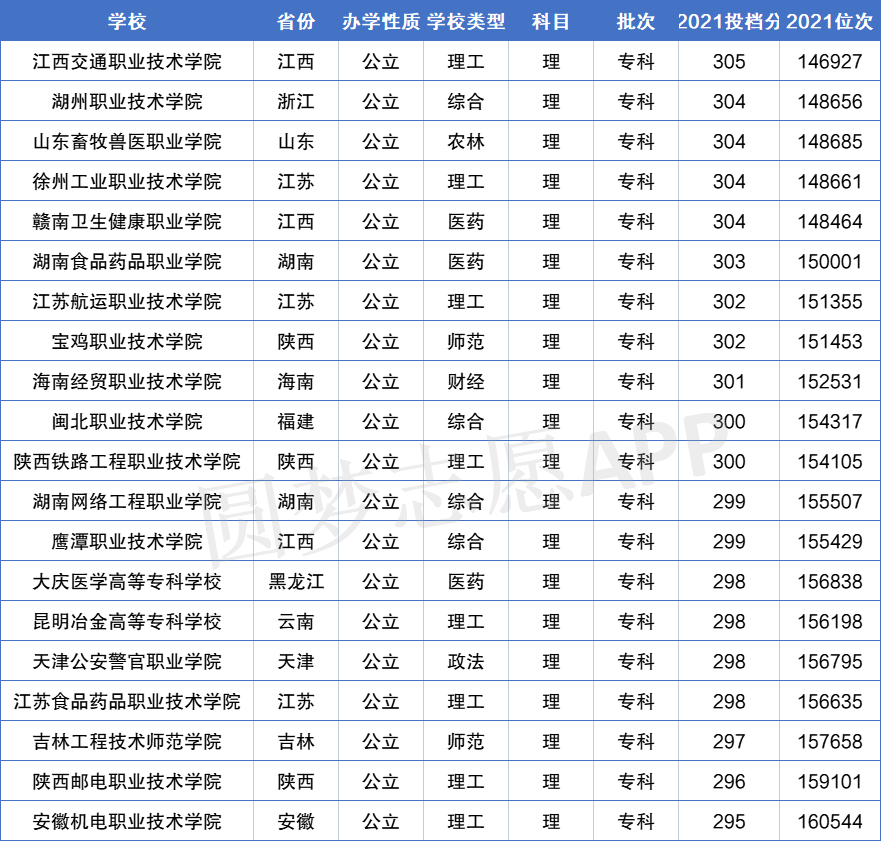 | 学校 | 省份 | 办学性质 | 学校类型 | 科目 | 批次 | 2021投档分 | 2021位次 |
|---|---|---|---|---|---|---|---|
| 江西交通职业技术学院 | 江西 | 公立 | 理工 | 理 | 专科 | 305 | 146927 |
| 湖州职业技术学院 | 浙江 | 公立 | 综合 | 理 | 专科 | 304 | 148656 |
| 山东畜牧兽医职业学院 | 山东 | 公立 | 农林 | 理 | 专科 | 304 | 148685 |
| 徐州工业职业技术学院 | 江苏 | 公立 | 理工 | 理 | 专科 | 304 | 148661 |
| 赣南卫生健康职业学院 | 江西 | 公立 | 医药 | 理 | 专科 | 304 | 148464 |
| 湖南食品药品职业学院 | 湖南 | 公立 | 医药 | 理 | 专科 | 303 | 150001 |
| 江苏航运职业技术学院 | 江苏 | 公立 | 理工 | 理 | 专科 | 302 | 151355 |
| 宝鸡职业技术学院 | 陕西 | 公立 | 师范 | 理 | 专科 | 302 | 151453 |
| 海南经贸职业技术学院 | 海南 | 公立 | 财经 | 理 | 专科 | 301 | 152531 |
| 闽北职业技术学院 | 福建 | 公立 | 综合 | 理 | 专科 | 300 | 154317 |
| 陕西铁路工程职业技术学院 | 陕西 | 公立 | 理工 | 理 | 专科 | 300 | 154105 |
| 湖南网络工程职业学院 | 湖南 | 公立 | 综合 | 理 | 专科 | 299 | 155507 |
| 鹰潭职业技术学院 | 江西 | 公立 | 综合 | 理 | 专科 | 299 | 155429 |
| 大庆医学高等专科学校 | 黑龙江 | 公立 | 医药 | 理 | 专科 | 298 | 156838 |
| 昆明冶金高等专科学校 | 云南 | 公立 | 理工 | 理 | 专科 | 298 | 156198 |
| 天津公安警官职业学院 | 天津 | 公立 | 政法 | 理 | 专科 | 298 | 156795 |
| 江苏食品药品职业技术学院 | 江苏 | 公立 | 理工 | 理 | 专科 | 298 | 156635 |
| 吉林工程技术师范学院 | 吉林 | 公立 | 师范 | 理 | 专科 | 297 | 157658 |
| 陕西邮电职业技术学院 | 陕西 | 公立 | 理工 | 理 | 专科 | 296 | 159101 |
| 安徽机电职业技术学院 | 安徽 | 公立 | 理工 | 理 | 专科 | 295 | 160544 |

圆梦志愿APP